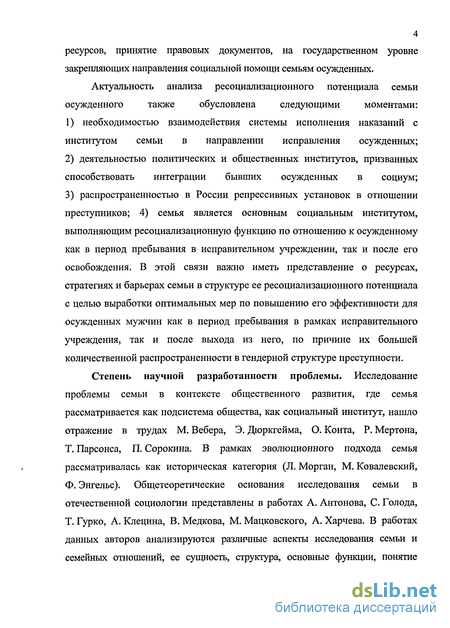 4

ресурсов, принятие правовых документов, на государственном уровне закрепляющих направления социальной помощи семьям осужденных.

Актуальность анализа ресоциализационного потенциала семьи осужденного также обусловлена следующими моментами: 1) необходимостью взаимодействия системы исполнения наказаний с институтом семьи в направлении исправления осужденных; 2) деятельностью политических и общественных институтов, призванных способствовать интеграции бывших осужденных в социум; 3) распространенностью в России репрессивных установок в отношении преступников; 4) семья является основным социальным институтом, выполняющим ресоциализационную функцию по отношению к осужденному как в период пребывания в исправительном учреждении, так и после его освобождения. В этой связи важно иметь представление о ресурсах, стратегиях и барьерах семьи в структуре ее ресоциализационного потенциала с целью выработки оптимальных мер по повышению его эффективности для осужденных мужчин как в период пребывания в рамках исправительного учреждения, так и после выхода из него, по причине их большей количественной распространенности в гендерной структуре преступности.

Степень научной разработанности проблемы. Исследование проблемы семьи в контексте общественного развития, где семья рассматривается как подсистема общества, как социальный институт, нашло отражение в трудах М. Вебера, Э. Дюркгейма, О. Конта, Р. Мертона, Т. Парсонса, П. Сорокина. В рамках эволюционного подхода семья рассматривалась как историческая категория (Л. Морган, М. Ковалевский, Ф. Энгельс). Общетеоретические основания исследования семьи в отечественной социологии представлены в работах А. Антонова, С. Голода, Т. Гурко, А. Клецина, В. Медкова, М. Мацковского, А. Харчева. В работах данных авторов анализируются различные аспекты исследования семьи и семейных отношений, ее сущность, структура, основные функции, понятие

dsLib.net
библиотека диссертаций